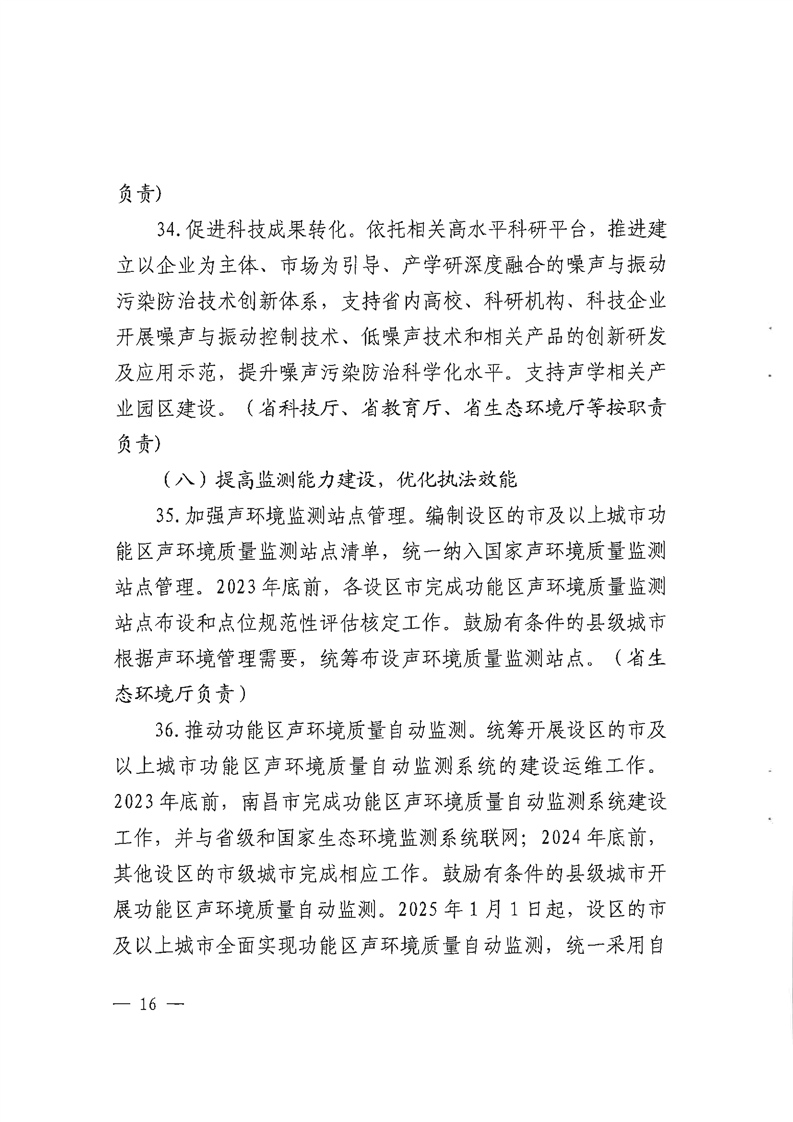 负责）

34.促进科技成果转化。依托相关高水平科研平台，推进建立以企业为主体、市场为引导、产学研深度融合的噪声与振动污染防治技术创新体系，支持省内高校、科研机构、科技企业开展噪声与振动控制技术、低噪声技术和相关产品的创新研发及应用示范，提升噪声污染防治科学化水平。支持声学相关产业园区建设。（省科技厅、省教育厅、省生态环境厅等按职责负责）

（八）提高监测能力建设，优化执法效能

35.加强声环境监测站点管理。编制设区的市及以上城市功能区声环境质量监测站点清单，统一纳入国家声环境质量监测站点管理。2023年底前，各设区市完成功能区声环境质量监测站点布设和点位规范性评估核定工作。鼓励有条件的县级城市根据声环境管理需要，统筹布设声环境质量监测站点。（省生态环境厅负责）

36.推动功能区声环境质量自动监测。统筹开展设区的市及以上城市功能区声环境质量自动监测系统的建设运维工作。2023年底前，南昌市完成功能区声环境质量自动监测系统建设工作，并与省级和国家生态环境监测系统联网；2024年底前，其他设区的市级城市完成相应工作。鼓励有条件的县级城市开展功能区声环境质量自动监测。2025年1月1日起，设区的市及以上城市全面实现功能区声环境质量自动监测，统一采用自

— 16 —